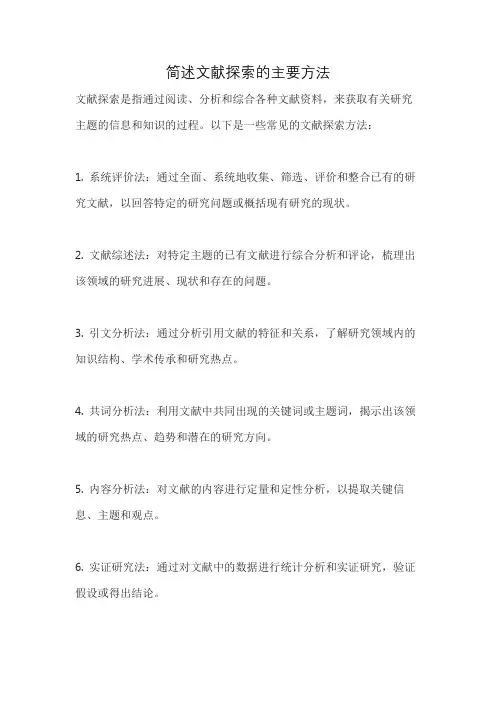 简述文献探索的主要方法

文献探索是指通过阅读、分析和综合各种文献资料，来获取有关研究主题的信息和知识的过程。以下是一些常见的文献探索方法：

1. 系统评价法：通过全面、系统地收集、筛选、评价和整合已有的研究文献，以回答特定的研究问题或概括现有研究的现状。

2. 文献综述法：对特定主题的已有文献进行综合分析和评论，梳理出该领域的研究进展、现状和存在的问题。

3. 引文分析法：通过分析引用文献的特征和关系，了解研究领域内的知识结构、学术传承和研究热点。

4. 共词分析法：利用文献中共同出现的关键词或主题词，揭示出该领域的研究热点、趋势和潜在的研究方向。

5. 内容分析法：对文献的内容进行定量和定性分析，以提取关键信息、主题和观点。

6. 实证研究法：通过对文献中的数据进行统计分析和实证研究，验证假设或得出结论。